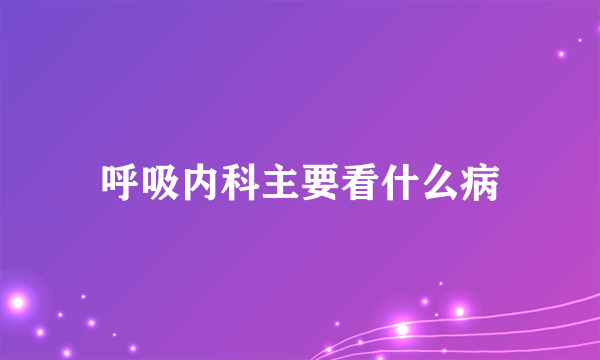 呼吸内科主要看什么病